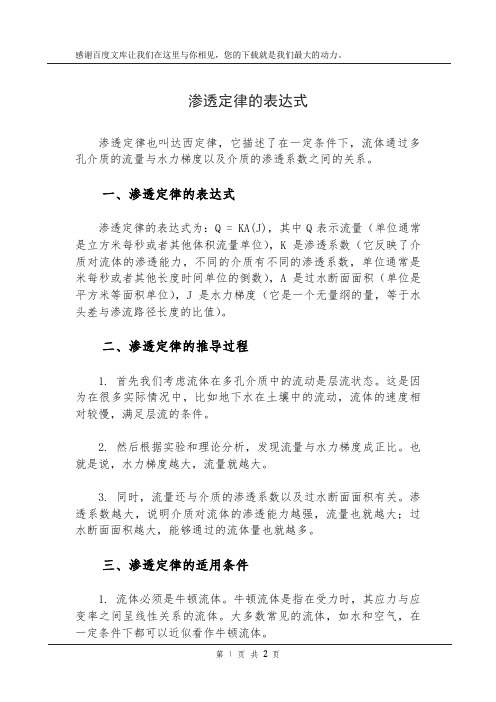 感谢百度文库让我们在这里与你相见，您的下载就是我们最大的动力。

渗透定律的表达式

渗透定律也叫达西定律，它描述了在一定条件下，流体通过多孔介质的流量与水力梯度以及介质的渗透系数之间的关系。

一、渗透定律的表达式

渗透定律的表达式为：Q = KA(J)，其中 Q 表示流量（单位通常是立方米每秒或者其他体积流量单位），K 是渗透系数（它反映了介质对流体的渗透能力，不同的介质有不同的渗透系数，单位通常是米每秒或者其他长度时间单位的倒数），A 是过水断面面积（单位是平方米等面积单位），J 是水力梯度（它是一个无量纲的量，等于水头差与渗流路径长度的比值）。

二、渗透定律的推导过程

1. 首先我们考虑流体在多孔介质中的流动是层流状态。这是因为在很多实际情况中，比如地下水在土壤中的流动，流体的速度相对较慢，满足层流的条件。

2. 然后根据实验和理论分析，发现流量与水力梯度成正比。也就是说，水力梯度越大，流量就越大。

3. 同时，流量还与介质的渗透系数以及过水断面面积有关。渗透系数越大，说明介质对流体的渗透能力越强，流量也就越大；过水断面面积越大，能够通过的流体量也就越多。

三、渗透定律的适用条件

1. 流体必须是牛顿流体。牛顿流体是指在受力时，其应力与应变率之间呈线性关系的流体。大多数常见的流体，如水和空气，在一定条件下都可以近似看作牛顿流体。

第 1 页 共 2 页